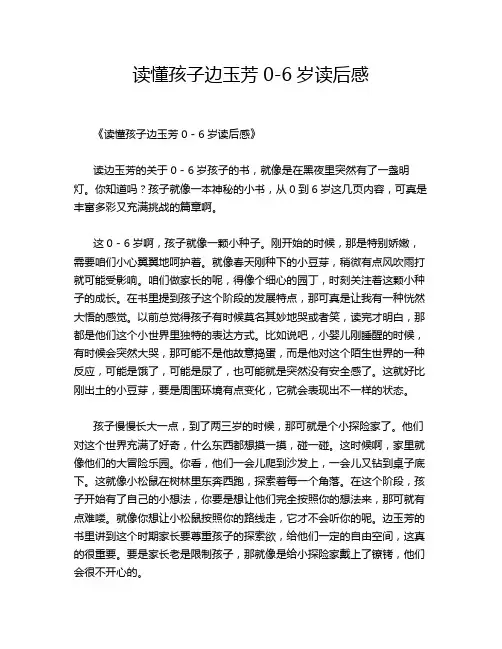 读懂孩子边玉芳 0-6 岁读后感

《读懂孩子边玉芳 0 - 6 岁读后感》

读边玉芳的关于 0 - 6 岁孩子的书，就像是在黑夜里突然有了一盏明灯。你知道吗？孩子就像一本神秘的小书，从 0 到 6 岁这几页内容，可真是丰富多彩又充满挑战的篇章啊。

这 0 - 6 岁啊，孩子就像一颗小种子。刚开始的时候，那是特别娇嫩，需要咱们小心翼翼地呵护着。就像春天刚种下的小豆芽，稍微有点风吹雨打就可能受影响。咱们做家长的呢，得像个细心的园丁，时刻关注着这颗小种子的成长。在书里提到孩子这个阶段的发展特点，那可真是让我有一种恍然大悟的感觉。以前总觉得孩子有时候莫名其妙地哭或者笑，读完才明白，那都是他们这个小世界里独特的表达方式。比如说吧，小婴儿刚睡醒的时候，有时候会突然大哭，那可能不是他故意捣蛋，而是他对这个陌生世界的一种反应，可能是饿了，可能是尿了，也可能就是突然没有安全感了。这就好比刚出土的小豆芽，要是周围环境有点变化，它就会表现出不一样的状态。

孩子慢慢长大一点，到了两三岁的时候，那可就是个小探险家了。他们对这个世界充满了好奇，什么东西都想摸一摸，碰一碰。这时候啊，家里就像他们的大冒险乐园。你看，他们一会儿爬到沙发上，一会儿又钻到桌子底下。这就像小松鼠在树林里东奔西跑，探索着每一个角落。在这个阶段，孩子开始有了自己的小想法，你要是想让他们完全按照你的想法来，那可就有点难喽。就像你想让小松鼠按照你的路线走，它才不会听你的呢。边玉芳的书里讲到这个时期家长要尊重孩子的探索欲，给他们一定的自由空间，这真的很重要。要是家长老是限制孩子，那就像是给小探险家戴上了镣铐，他们会很不开心的。